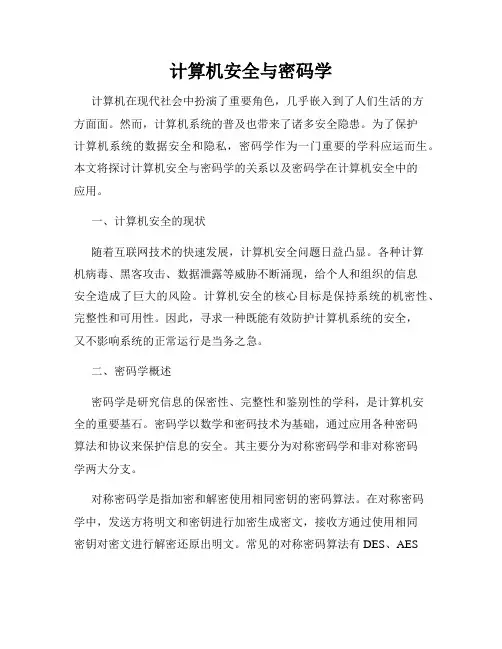 计算机安全与密码学

计算机在现代社会中扮演了重要角色，几乎嵌入到了人们生活的方方面面。然而，计算机系统的普及也带来了诸多安全隐患。为了保护计算机系统的数据安全和隐私，密码学作为一门重要的学科应运而生。本文将探讨计算机安全与密码学的关系以及密码学在计算机安全中的应用。

一、计算机安全的现状

随着互联网技术的快速发展，计算机安全问题日益凸显。各种计算机病毒、黑客攻击、数据泄露等威胁不断涌现，给个人和组织的信息安全造成了巨大的风险。计算机安全的核心目标是保持系统的机密性、完整性和可用性。因此，寻求一种既能有效防护计算机系统的安全，又不影响系统的正常运行是当务之急。

二、密码学概述

密码学是研究信息的保密性、完整性和鉴别性的学科，是计算机安全的重要基石。密码学以数学和密码技术为基础，通过应用各种密码算法和协议来保护信息的安全。其主要分为对称密码学和非对称密码学两大分支。

对称密码学是指加密和解密使用相同密钥的密码算法。在对称密码学中，发送方将明文和密钥进行加密生成密文，接收方通过使用相同密钥对密文进行解密还原出明文。常见的对称密码算法有 DES、AES